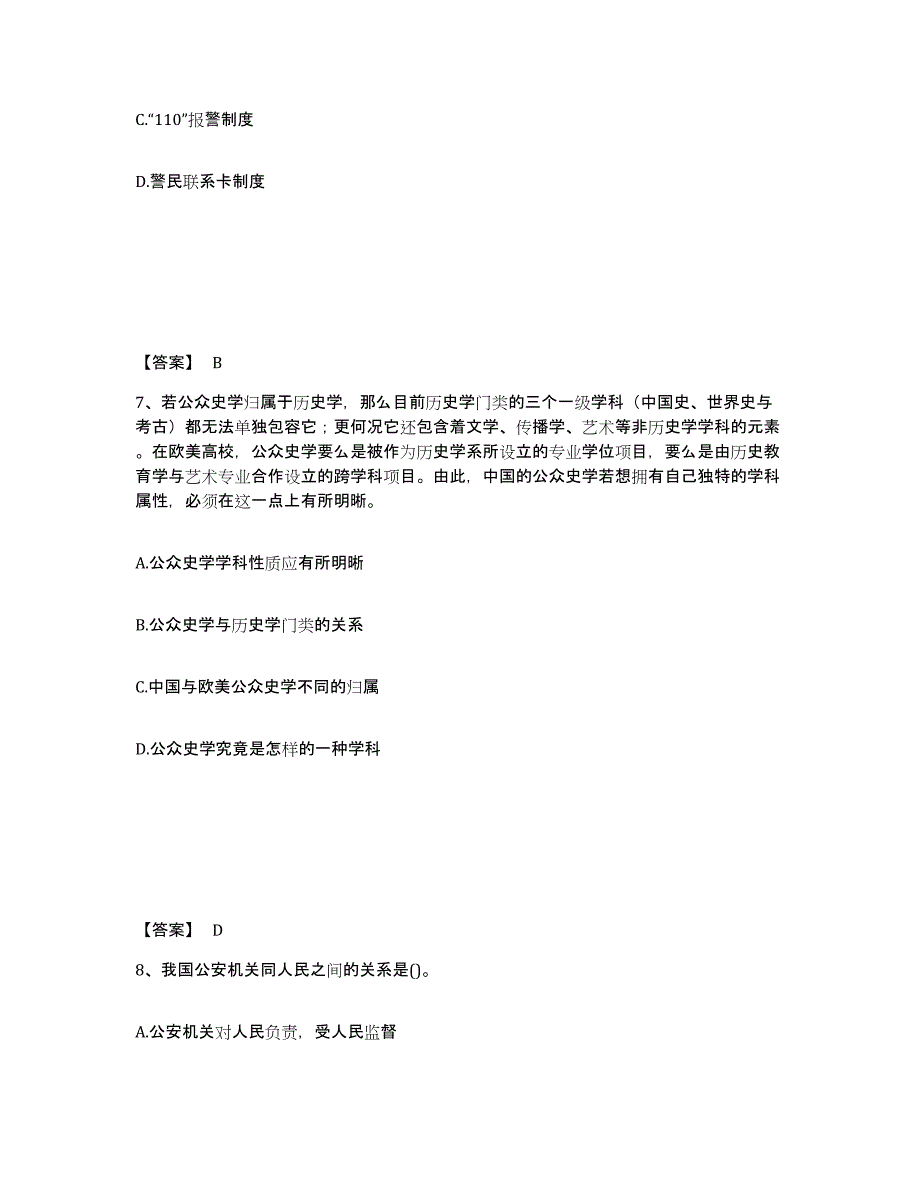 C.“110”报警制度

D.警民联系卡制度

【答案】 B

7、若公众史学归属于历史学，那么目前历史学门类的三个一级学科（中国史、世界史与考古）都无法单独包容它；更何况它还包含着文学、传播学、艺术等非历史学学科的元素。在欧美高校，公众史学要么是被作为历史学系所设立的专业学位项目，要么是由历史教育学与艺术专业合作设立的跨学科项目。由此，中国的公众史学若想拥有自己独特的学科属性，必须在这一点上有所明晰。

A.公众史学学科性质应有所明晰

B.公众史学与历史学门类的关系

C.中国与欧美公众史学不同的归属

D.公众史学究竟是怎样的一种学科

【答案】 D

8、我国公安机关同人民之间的关系是()。

A.公安机关对人民负责，受人民监督